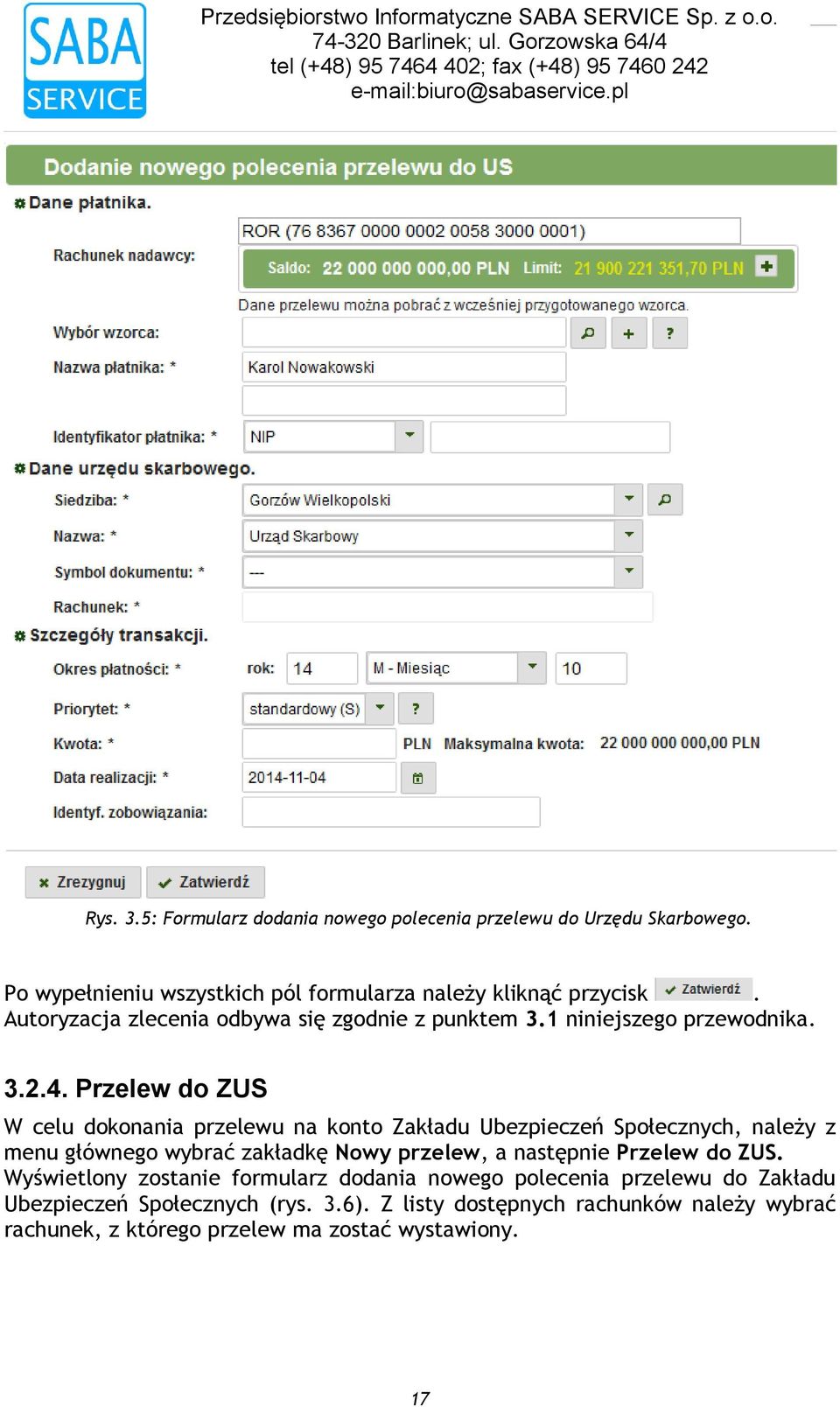 SABA SERVICE

Przedsiębiorstwo Informatyczne SABA SERVICE Sp. z o.o.
74-320 Barlinek; ul. Gorzowska 64/4
tel (+48) 95 7464 402; fax (+48) 95 7460 242
e-mail:biuro@sabaservice.pl

Dodanie nowego polecenia przelewu do US

Dane płatnika.

Rachunek nadawcy: ROR (76 8367 0000 0002 0058 3000 0001)

Saldo: 22 000 000 000,00 PLN Limit: 21 900 221 351,70 PLN

Dane przelewu można pobrać z wcześniej przygotowanego wzorca.

Wybór wzorca: + ?

Nazwa płatnika: * Karol Nowakowski

Identyfikator płatnika: * NIP

Dane urzędu skarbowego.

Siedziba: * Gorzów Wielkopolski

Nazwa: * Urząd Skarbowy

Symbol dokumentu: * ---

Rachunek: *

Szczegóły transakcji.

Okres płatności: * rok: 14 M - Miesiąc 10

Priorytet: * standardowy (S) ?

Kwota: * PLN Maksymalna kwota: 22 000 000 000,00 PLN

Data realizacji: * 2014-11-04

Identyf. zobowiązania:

Zrezygnuj Zatwierdź

Rys. 3.5: Formularz dodania nowego polecenia przelewu do Urzędu Skarbowego.

Po wypełnieniu wszystkich pól formularza należy kliknąć przycisk Zatwierdź. Autoryzacja zlecenia odbywa się zgodnie z punktem 3.1 niniejszego przewodnika.

3.2.4. Przelew do ZUS

W celu dokonania przelewu na konto Zakładu Ubezpieczeń Społecznych, należy z menu głównego wybrać zakładkę Nowy przelew, a następnie Przelew do ZUS. Wyświetlony zostanie formularz dodania nowego polecenia przelewu do Zakładu Ubezpieczeń Społecznych (rys. 3.6). Z listy dostępnych rachunków należy wybrać rachunek, z którego przelew ma zostać wystawiony.

17